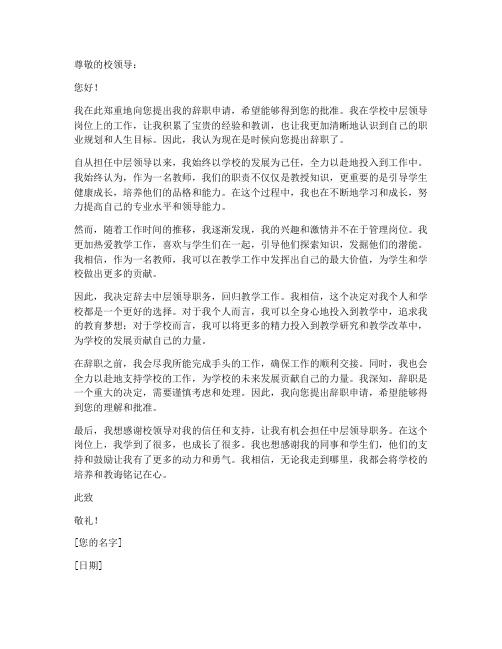 尊敬的校领导：

您好！

我在此郑重地向您提出我的辞职申请，希望能够得到您的批准。我在学校中层领导岗位上的工作，让我积累了宝贵的经验和教训，也让我更加清晰地认识到自己的职业规划和人生目标。因此，我认为现在是时候向您提出辞职了。

自从担任中层领导以来，我始终以学校的发展为己任，全力以赴地投入到工作中。我始终认为，作为一名教师，我们的职责不仅仅是教授知识，更重要的是引导学生健康成长，培养他们的品格和能力。在这个过程中，我也在不断地学习和成长，努力提高自己的专业水平和领导能力。

然而，随着工作时间的推移，我逐渐发现，我的兴趣和激情并不在于管理岗位。我更加热爱教学工作，喜欢与学生们在一起，引导他们探索知识，发掘他们的潜能。我相信，作为一名教师，我可以在教学工作中发挥出自己的最大价值，为学生和学校做出更多的贡献。

因此，我决定辞去中层领导职务，回归教学工作。我相信，这个决定对我个人和学校都是一个更好的选择。对于我个人而言，我可以全身心地投入到教学中，追求我的教育梦想；对于学校而言，我可以将更多的精力投入到教学研究和教学改革中，为学校的发展贡献自己的力量。

在辞职之前，我会尽我所能完成手头的工作，确保工作的顺利交接。同时，我也会全力以赴地支持学校的工作，为学校的未来发展贡献自己的力量。我深知，辞职是一个重大的决定，需要谨慎考虑和处理。因此，我向您提出辞职申请，希望能够得到您的理解和批准。

最后，我想感谢校领导对我的信任和支持，让我有机会担任中层领导职务。在这个岗位上，我学到了很多，也成长了很多。我也想感谢我的同事和学生们，他们的支持和鼓励让我有了更多的动力和勇气。我相信，无论我走到哪里，我都会将学校的培养和教诲铭记在心。

此致

敬礼！

[您的名字]

[日期]